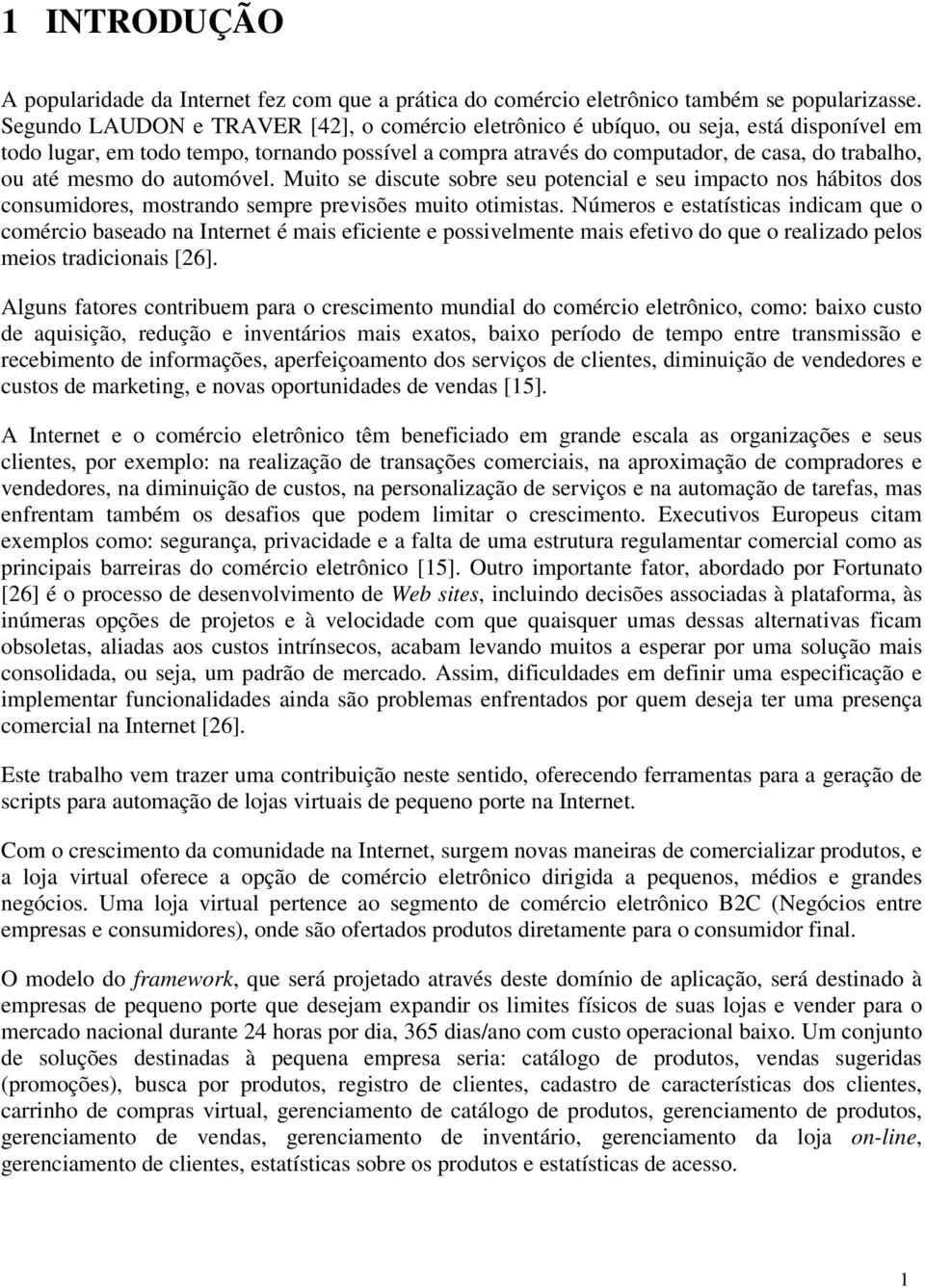 1 INTRODUÇÃO

A popularidade da Internet fez com que a prática do comércio eletrônico também se popularizasse. Segundo LAUDON e TRAVER [42], o comércio eletrônico é ubíquo, ou seja, está disponível em todo lugar, em todo tempo, tornando possível a compra através do computador, de casa, do trabalho, ou até mesmo do automóvel. Muito se discute sobre seu potencial e seu impacto nos hábitos dos consumidores, mostrando sempre previsões muito otimistas. Números e estatísticas indicam que o comércio baseado na Internet é mais eficiente e possivelmente mais efetivo do que o realizado pelos meios tradicionais [26].

Alguns fatores contribuem para o crescimento mundial do comércio eletrônico, como: baixo custo de aquisição, redução e inventários mais exatos, baixo período de tempo entre transmissão e recebimento de informações, aperfeiçoamento dos serviços de clientes, diminuição de vendedores e custos de marketing, e novas oportunidades de vendas [15].

A Internet e o comércio eletrônico têm beneficiado em grande escala as organizações e seus clientes, por exemplo: na realização de transações comerciais, na aproximação de compradores e vendedores, na diminuição de custos, na personalização de serviços e na automação de tarefas, mas enfrentam também os desafios que podem limitar o crescimento. Executivos Europeus citam exemplos como: segurança, privacidade e a falta de uma estrutura regulamentar comercial como as principais barreiras do comércio eletrônico [15]. Outro importante fator, abordado por Fortunato [26] é o processo de desenvolvimento de Web sites, incluindo decisões associadas à plataforma, às inúmeras opções de projetos e à velocidade com que quaisquer umas dessas alternativas ficam obsoletas, aliadas aos custos intrínsecos, acabam levando muitos a esperar por uma solução mais consolidada, ou seja, um padrão de mercado. Assim, dificuldades em definir uma especificação e implementar funcionalidades ainda são problemas enfrentados por quem deseja ter uma presença comercial na Internet [26].

Este trabalho vem trazer uma contribuição neste sentido, oferecendo ferramentas para a geração de scripts para automação de lojas virtuais de pequeno porte na Internet.

Com o crescimento da comunidade na Internet, surgem novas maneiras de comercializar produtos, e a loja virtual oferece a opção de comércio eletrônico dirigida a pequenos, médios e grandes negócios. Uma loja virtual pertence ao segmento de comércio eletrônico B2C (Negócios entre empresas e consumidores), onde são ofertados produtos diretamente para o consumidor final.

O modelo do framework, que será projetado através deste domínio de aplicação, será destinado à empresas de pequeno porte que desejam expandir os limites físicos de suas lojas e vender para o mercado nacional durante 24 horas por dia, 365 dias/ano com custo operacional baixo. Um conjunto de soluções destinadas à pequena empresa seria: catálogo de produtos, vendas sugeridas (promoções), busca por produtos, registro de clientes, cadastro de características dos clientes, carrinho de compras virtual, gerenciamento de catálogo de produtos, gerenciamento de produtos, gerenciamento de vendas, gerenciamento de inventário, gerenciamento da loja on-line, gerenciamento de clientes, estatísticas sobre os produtos e estatísticas de acesso.

1